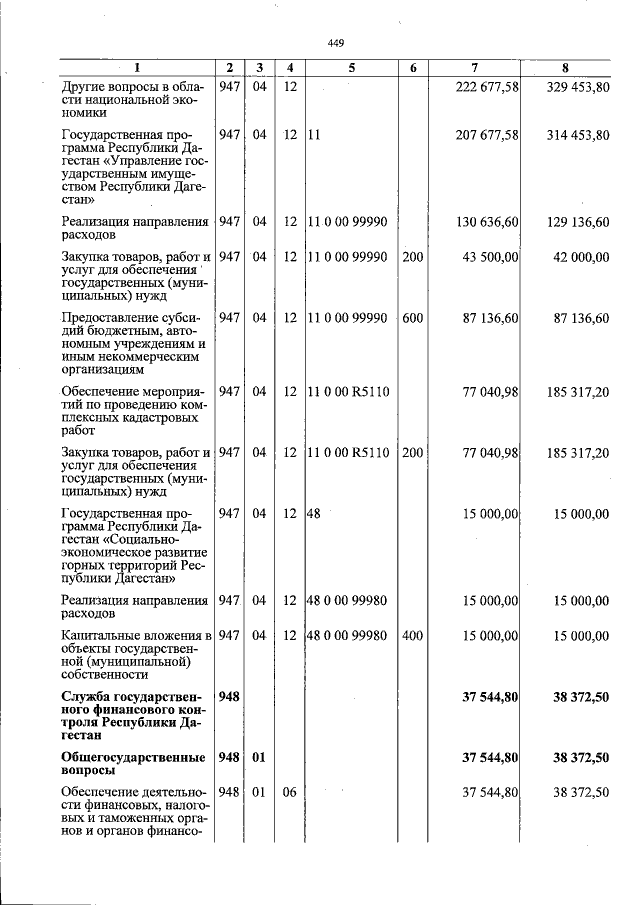 449

| 1 | 2 | 3 | 4 | 5 | 6 | 7 | 8 |
|---|---|---|---|---|---|---|---|
| Другие вопросы в области национальной экономики | 947 | 04 | 12 |  |  | 222 677,58 | 329 453,80 |
| Государственная программа Республики Дагестан «Управление государственным имуществом Республики Дагестан» | 947 | 04 | 12 | 11 |  | 207 677,58 | 314 453,80 |
| Реализация направления расходов | 947 | 04 | 12 | 11 0 00 99990 |  | 130 636,60 | 129 136,60 |
| Закупка товаров, работ и услуг для обеспечения государственных (муниципальных) нужд | 947 | 04 | 12 | 11 0 00 99990 | 200 | 43 500,00 | 42 000,00 |
| Предоставление субсидий бюджетным, автономным учреждениям и иным некоммерческим организациям | 947 | 04 | 12 | 11 0 00 99990 | 600 | 87 136,60 | 87 136,60 |
| Обеспечение мероприятий по проведению комплексных кадастровых работ | 947 | 04 | 12 | 11 0 00 R5110 |  | 77 040,98 | 185 317,20 |
| Закупка товаров, работ и услуг для обеспечения государственных (муниципальных) нужд | 947 | 04 | 12 | 11 0 00 R5110 | 200 | 77 040,98 | 185 317,20 |
| Государственная программа Республики Дагестан «Социально-экономическое развитие горных территорий Республики Дагестан» | 947 | 04 | 12 | 48 |  | 15 000,00 | 15 000,00 |
| Реализация направления расходов | 947 | 04 | 12 | 48 0 00 99980 |  | 15 000,00 | 15 000,00 |
| Капитальные вложения в объекты государственной (муниципальной) собственности | 947 | 04 | 12 | 48 0 00 99980 | 400 | 15 000,00 | 15 000,00 |
| Служба государственного финансового контроля Республики Дагестан | 948 |  |  |  |  | 37 544,80 | 38 372,50 |
| Общегосударственные вопросы | 948 | 01 |  |  |  | 37 544,80 | 38 372,50 |
| Обеспечение деятельности финансовых, налоговых и таможенных органов и органов финансо- | 948 | 01 | 06 |  |  | 37 544,80 | 38 372,50 |